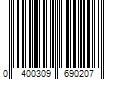 0 400309 690207